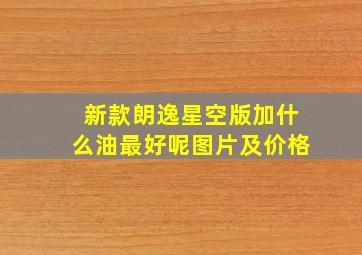 新款朗逸星空版加什么油最好呢图片及价格